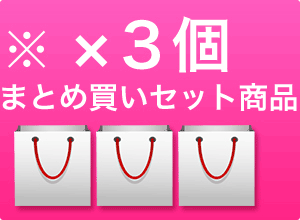 ※ ×３個
まとめ買いセット商品